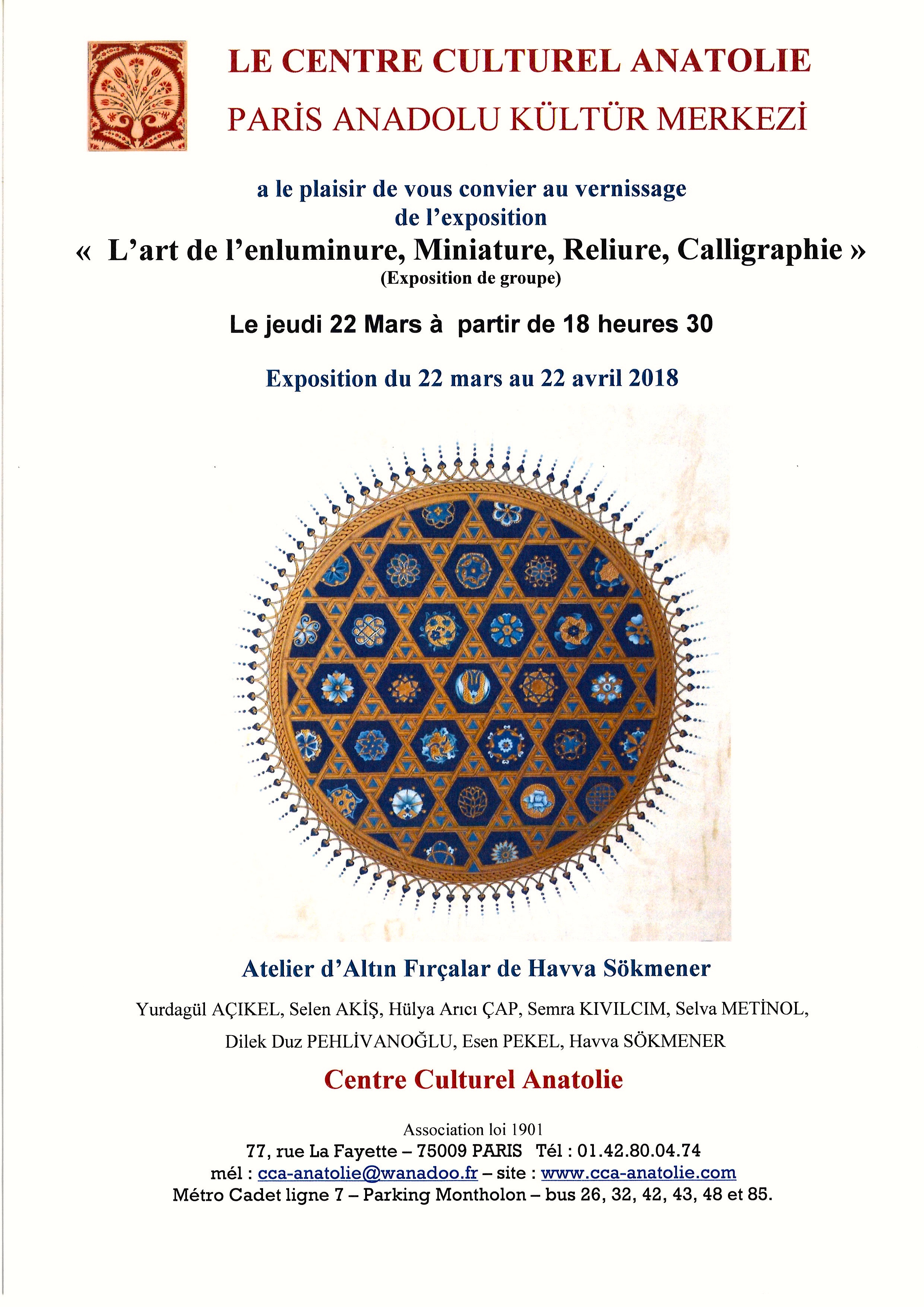 LE CENTRE CULTUREL ANATOLIE
PARİS ANADOLU KÜLTÜR MERKEZİ

a le plaisir de vous convier au vernissage de l'exposition
« L'art de l'enluminure, Miniature, Reliure, Calligraphie »
(Exposition de groupe)

Le jeudi 22 Mars à partir de 18 heures 30

Exposition du 22 mars au 22 avril 2018

Atelier d'Altın Fırçalar de Havva Sökmener

Yurdagül AÇIKEL, Selen AKİŞ, Hülya Arıcı ÇAP, Semra KIVILCIM, Selva METİNOL, Dilek Duz PEHLİVANOĞLU, Esen PEKEL, Havva SÖKMENER

Centre Culturel Anatolie

Association loi 1901
77, rue La Fayette – 75009 PARIS Tél : 01.42.80.04.74
mél : cca-anatolie@wanadoo.fr – site : www.cca-anatolie.com
Métro Cadet ligne 7 – Parking Montholon – bus 26, 32, 42, 43, 48 et 85.